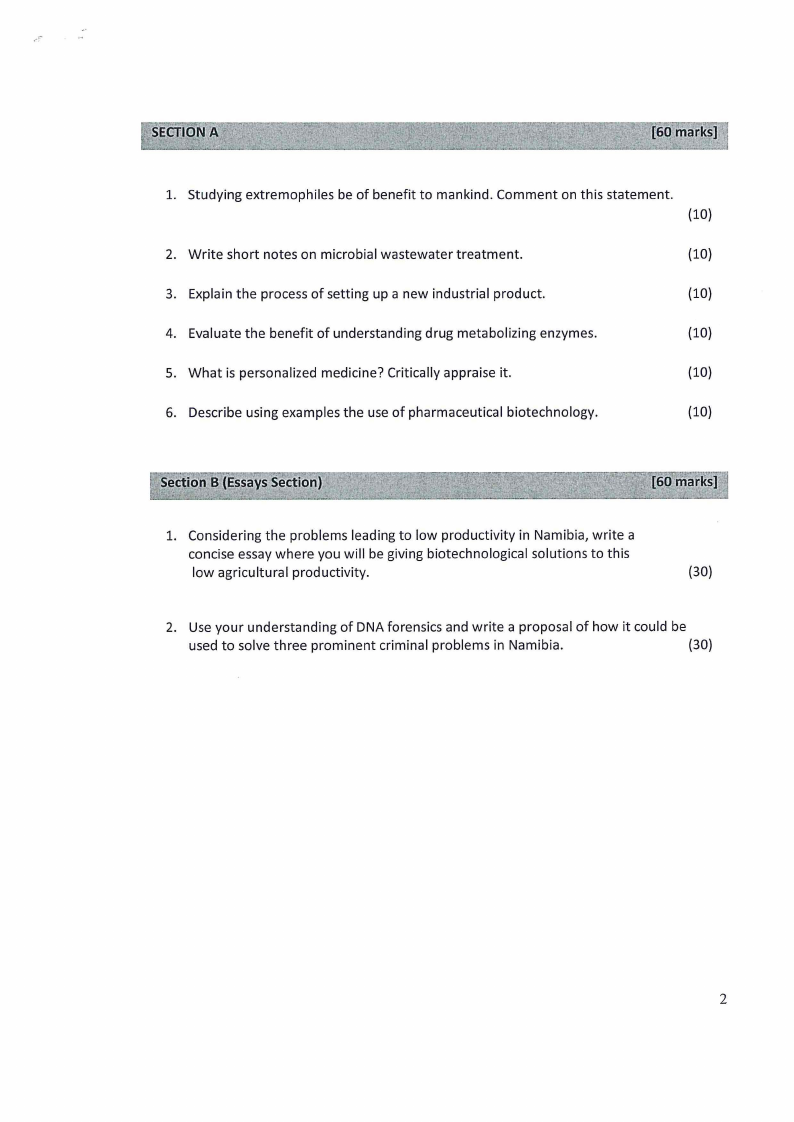 SECTION A [60 marks]

1. Studying extremophiles be of benefit to mankind. Comment on this statement. (10)

2. Write short notes on microbial wastewater treatment. (10)

3. Explain the process of setting up a new industrial product. (10)

4. Evaluate the benefit of understanding drug metabolizing enzymes. (10)

5. What is personalized medicine? Critically appraise it. (10)

6. Describe using examples the use of pharmaceutical biotechnology. (10)

Section B (Essays Section) [60 marks]

1. Considering the problems leading to low productivity in Namibia, write a concise essay where you will be giving biotechnological solutions to this low agricultural productivity. (30)

2. Use your understanding of DNA forensics and write a proposal of how it could be used to solve three prominent criminal problems in Namibia. (30)

2